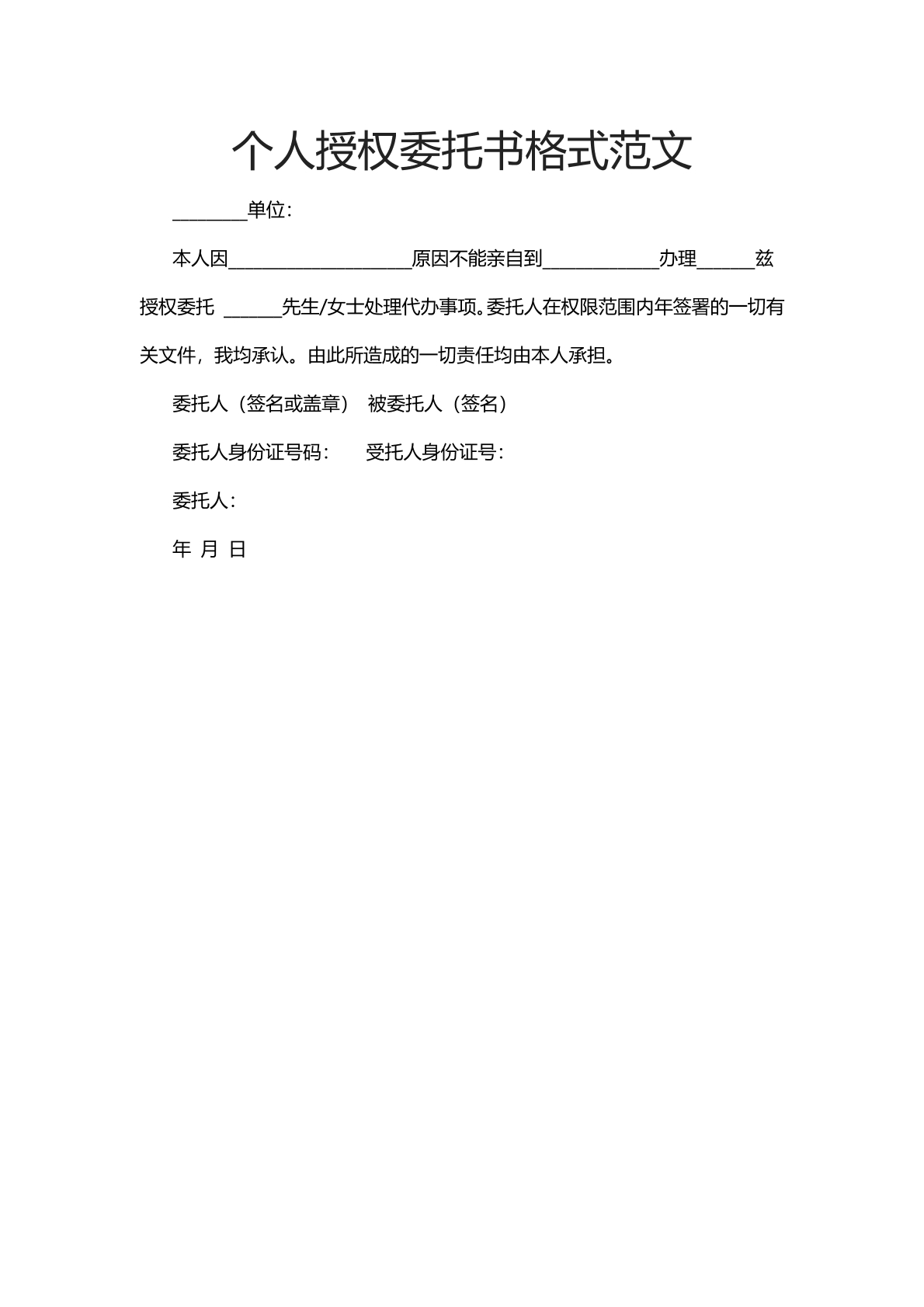 个人授权委托书格式范文

____单位：

本人因____原因不能亲自到____办理____兹授权委托 ____先生/女士处理代办事项。委托人在权限范围内年签署的一切有关文件，我均承认。由此所造成的一切责任均由本人承担。

委托人（签名或盖章） 被委托人（签名）

委托人身份证号码： 受托人身份证号：

委托人：

年 月 日